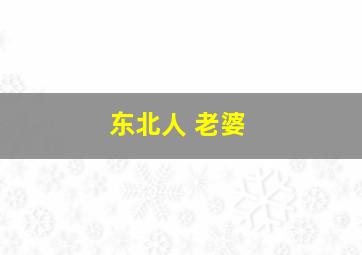 东北人 老婆